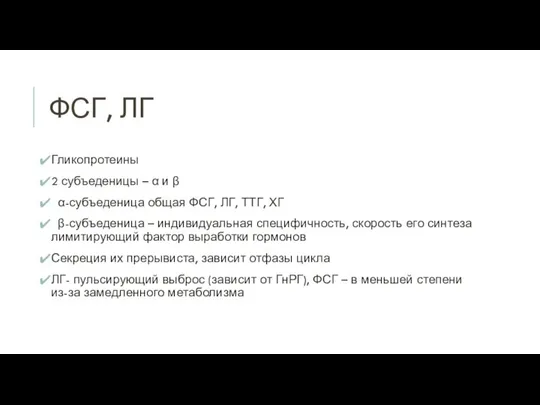 ФСГ, ЛГ

✔Гликопротеины

✔2 субъеденицы – α и β

✔ α-субъеденица общая ФСГ, ЛГ, ТТГ, ХГ

✔ β-субъеденица – индивидуальная специфичность, скорость его синтеза лимитирующий фактор выработки гормонов

✔Секреция их прерывиста, зависит отфазы цикла

✔ЛГ- пульсирующий выброс (зависит от ГнРГ), ФСГ – в меньшей степени из-за замедленного метаболизма